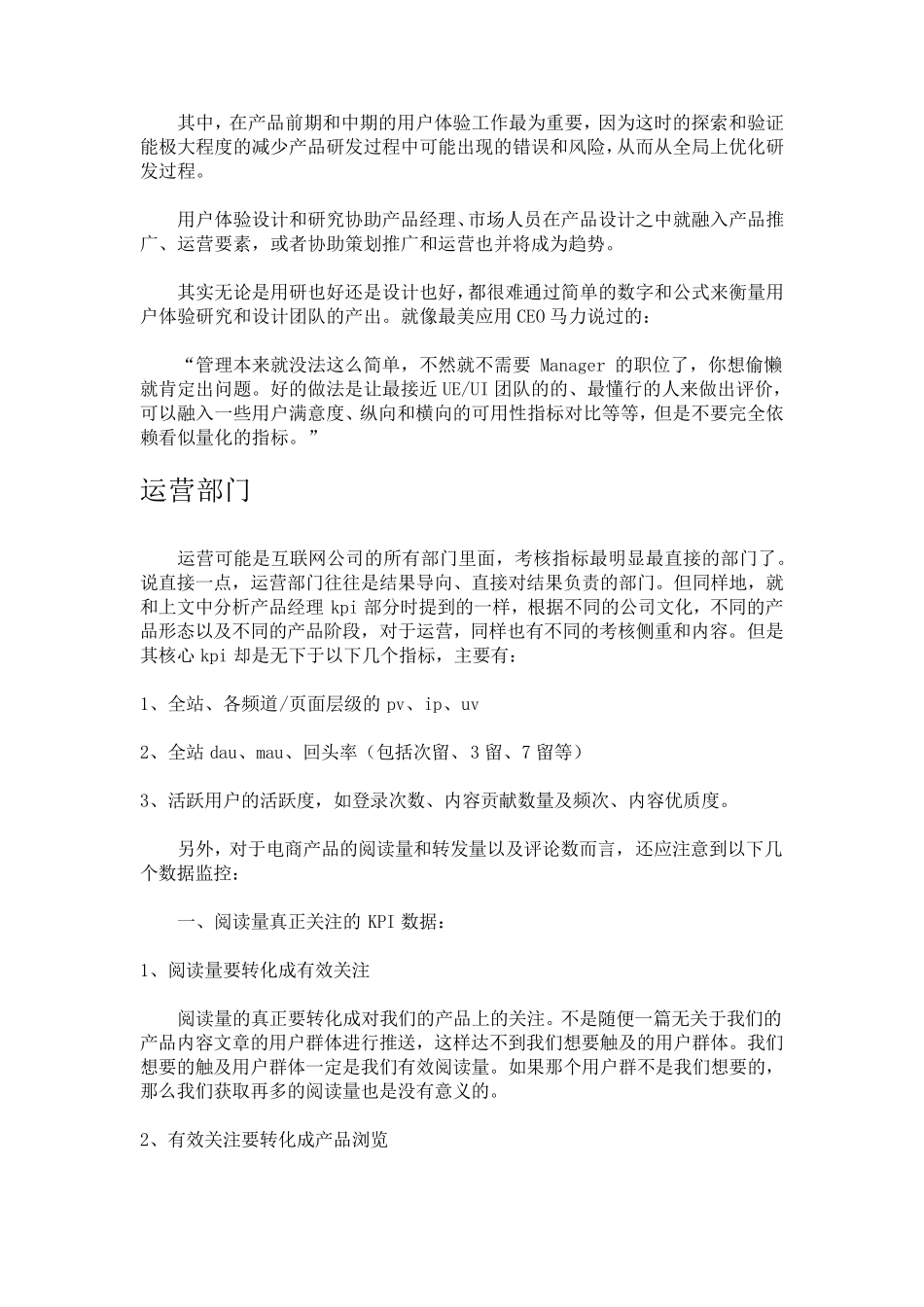 其中，在产品前期和中期的用户体验工作最为重要，因为这时的探索和验证能极大程度的减少产品研发过程中可能出现的错误和风险，从而从全局上优化研发过程。

用户体验设计和研究协助产品经理、市场人员在产品设计之中就融入产品推广、运营要素，或者协助策划推广和运营也并将成为趋势。

其实无论是用研也好还是设计也好，都很难通过简单的数字和公式来衡量用户体验研究和设计团队的产出。就像最美应用 CEO 马力说过的：

“管理本来就没法这么简单，不然就不需要 Manager 的职位了，你想偷懒就肯定出问题。好的做法是让最接近 UE/UI 团队的的、最懂行的人来做出评价，可以融入一些用户满意度、纵向和横向的可用性指标对比等等，但是不要完全依赖看似量化的指标。”

运营部门

运营可能是互联网公司的所有部门里面，考核指标最明显最直接的部门了。说直接一点，运营部门往往是结果导向、直接对结果负责的部门。但同样地，就和上文中分析产品经理 kpi 部分时提到的一样，根据不同的公司文化，不同的产品形态以及不同的产品阶段，对于运营，同样也有不同的考核侧重和内容。但是其核心 kpi 却是无下于以下几个指标，主要有：

1、全站、各频道/页面层级的 pv、ip、uv

2、全站 dau、mau、回头率（包括次留、3 留、7 留等）

3、活跃用户的活跃度，如登录次数、内容贡献数量及频次、内容优质度。

另外，对于电商产品的阅读量和转发量以及评论数而言，还应注意到以下几个数据监控：

一、阅读量真正关注的 KPI 数据：

1、阅读量要转化成有效关注

阅读量的真正要转化成对我们的产品上的关注。不是随便一篇无关于我们的产品内容文章的用户群体进行推送，这样达不到我们想要触及的用户群体。我们想要的触及用户群体一定是我们有效阅读量。如果那个用户群不是我们想要的，那么我们获取再多的阅读量也是没有意义的。

2、有效关注要转化成产品浏览